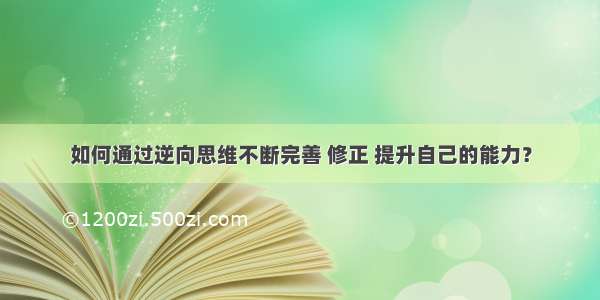 如何通过逆向思维不断完善 修正 提升自己的能力?

©1200zi.500zi.com